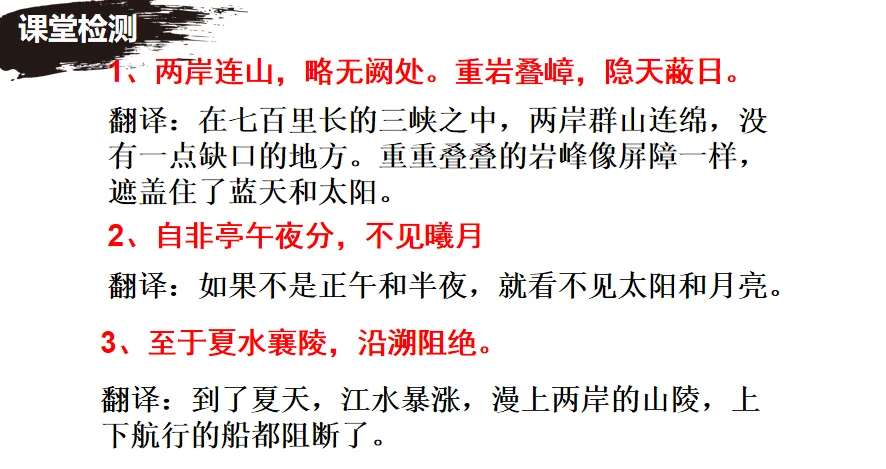 课堂检测

1、两岸连山，略无阙处。重岩叠嶂，隐天蔽日。

翻译：在七百里长的三峡之中，两岸群山连绵，没有一点缺口的地方。重重叠叠的岩峰像屏障一样，遮盖住了蓝天和太阳。

2、自非亭午夜分，不见曦月

翻译：如果不是正午和半夜，就看不见太阳和月亮。

3、至于夏水襄陵，沿溯阻绝。

翻译：到了夏天，江水暴涨，漫上两岸的山陵，上下航行的船都阻断了。